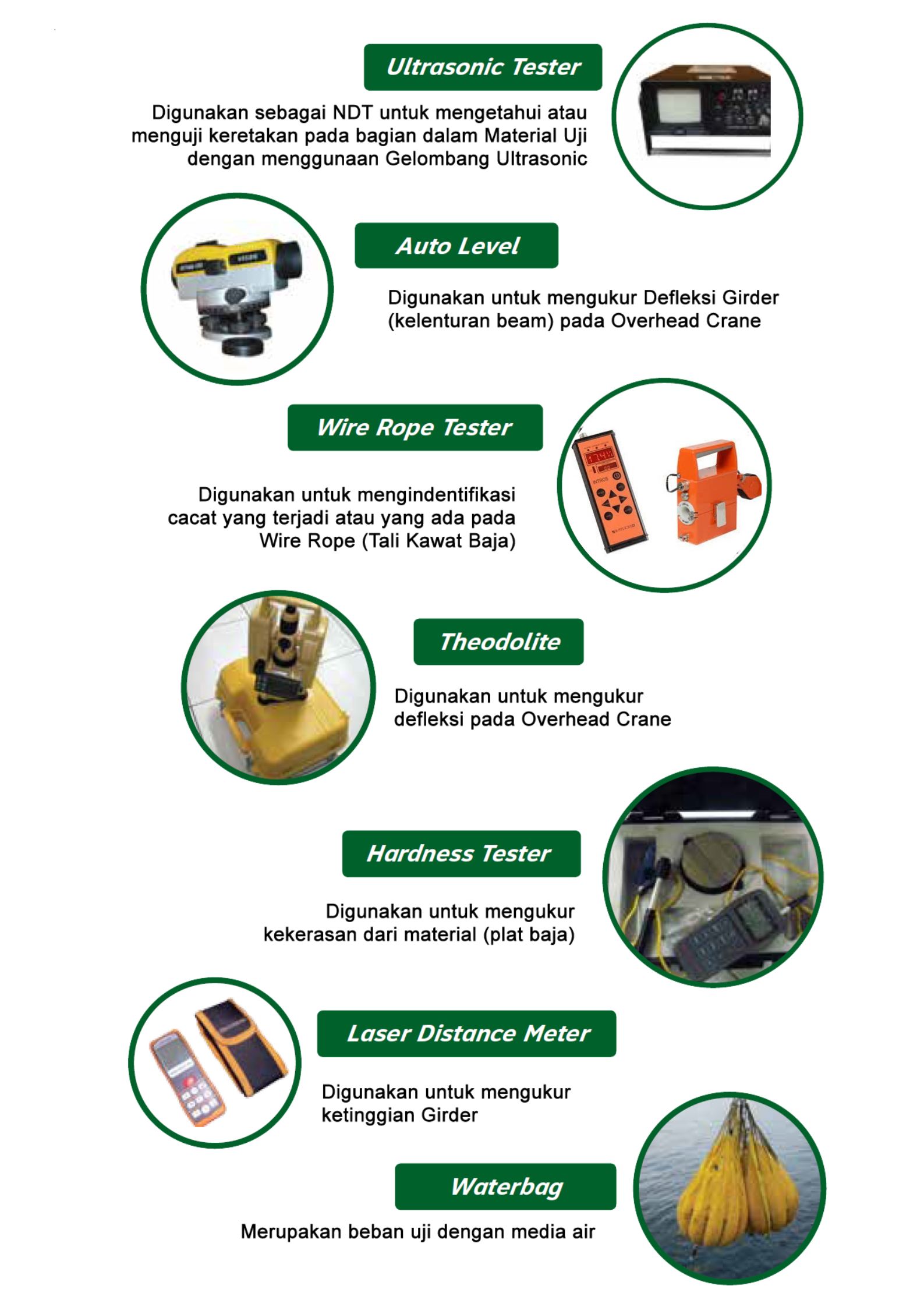 Ultrasonic Tester

Digunakan sebagai NDT untuk mengetahui atau menguji keretakan pada bagian dalam Material Uji dengan menggunaan Gelombang Ultrasonic

Auto Level

Digunakan untuk mengukur Defleksi Girder (kelenturan beam) pada Overhead Crane

Wire Rope Tester

Digunakan untuk mengindentifikasi cacat yang terjadi atau yang ada pada Wire Rope (Tali Kawat Baja)

Theodolite

Digunakan untuk mengukur defleksi pada Overhead Crane

Hardness Tester

Digunakan untuk mengukur kekerasan dari material (plat baja)

Laser Distance Meter

Digunakan untuk mengukur ketinggian Girder

Waterbag

Merupakan beban uji dengan media air